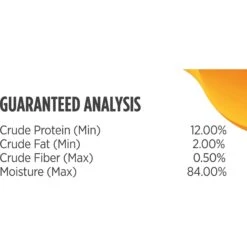 GUARANTEED ANALYSIS

| | |
|---|---|
| Crude Protein (Min) | 12.00% |
| Crude Fat (Min) | 2.00% |
| Crude Fiber (Max) | 0.50% |
| Moisture (Max) | 84.00% |